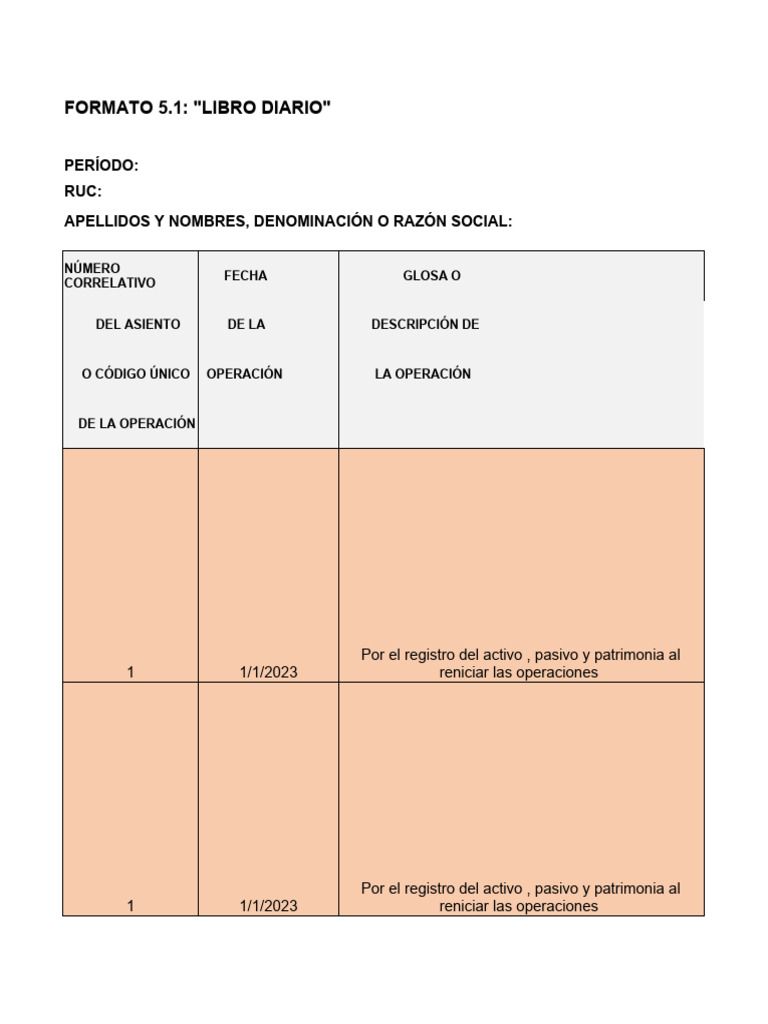 FORMATO 5.1: "LIBRO DIARIO"

PERÍODO:
RUC:
APELLIDOS Y NOMBRES, DENOMINACIÓN O RAZÓN SOCIAL:

| NÚMERO CORRELATIVO DEL ASIENTO O CÓDIGO ÚNICO DE LA OPERACIÓN | FECHA DE LA OPERACIÓN | GLOSA O DESCRIPCIÓN DE LA OPERACIÓN |
|---|---|---|
| 1 | 1/1/2023 | Por el registro del activo , pasivo y patrimonia al reniciar las operaciones |
| 1 | 1/1/2023 | Por el registro del activo , pasivo y patrimonia al reniciar las operaciones |